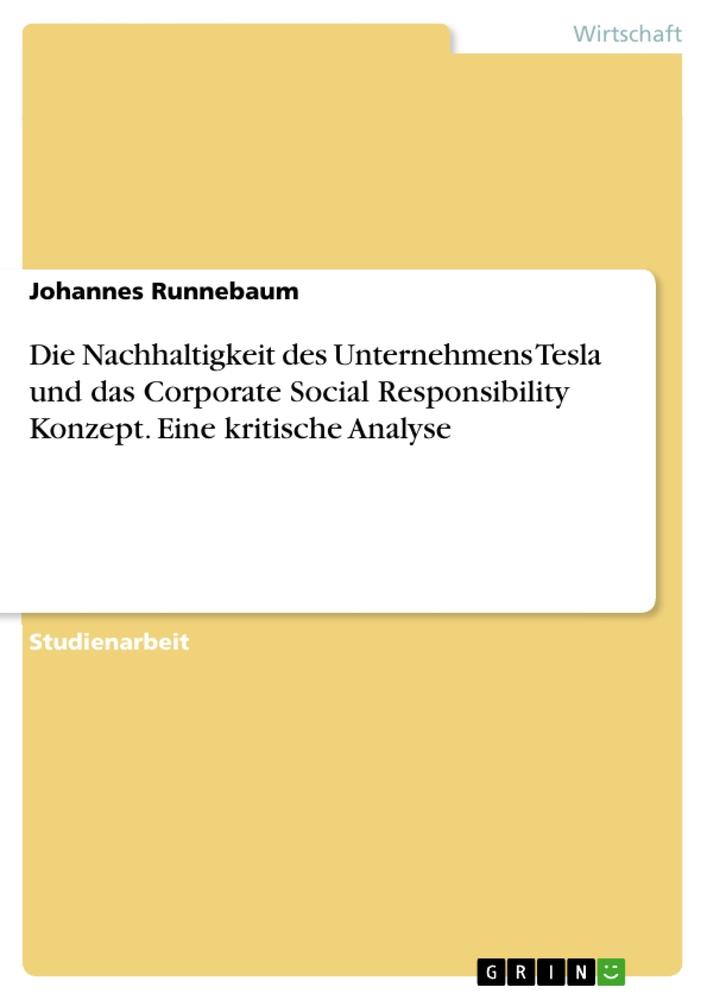 Wirtschaft

Johannes Runnebaum

Die Nachhaltigkeit des Unternehmens Tesla und das Corporate Social Responsibility Konzept. Eine kritische Analyse

Studienarbeit

GRIN